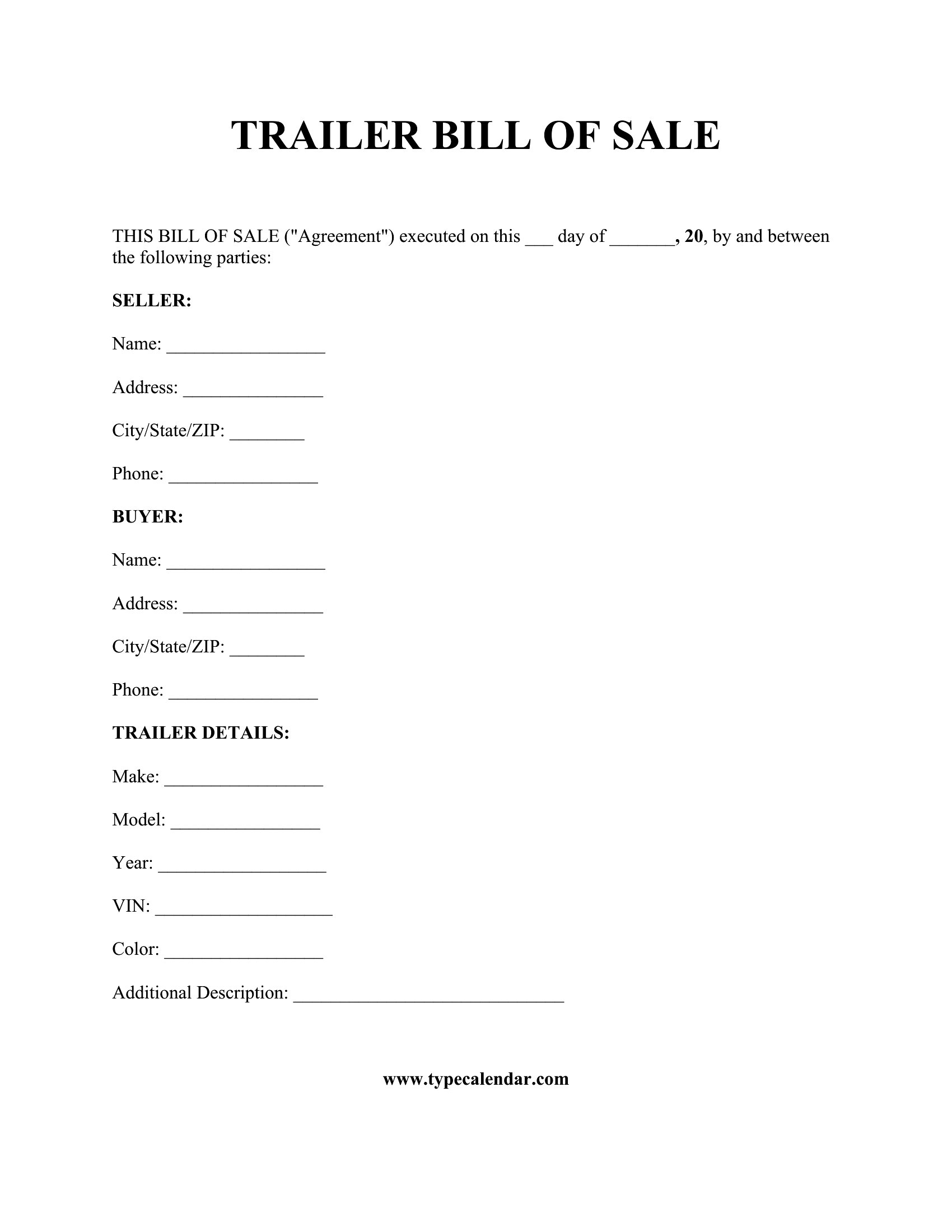 TRAILER BILL OF SALE

THIS BILL OF SALE ("Agreement") executed on this ___ day of _______, 20, by and between the following parties:

SELLER:

Name: _________________

Address: _______________

City/State/ZIP: ________

Phone: ________________

BUYER:

Name: _________________

Address: _______________

City/State/ZIP: ________

Phone: ________________

TRAILER DETAILS:

Make: _________________

Model: ________________

Year: __________________

VIN: ___________________

Color: _________________

Additional Description: _____________________________

www.typecalendar.com